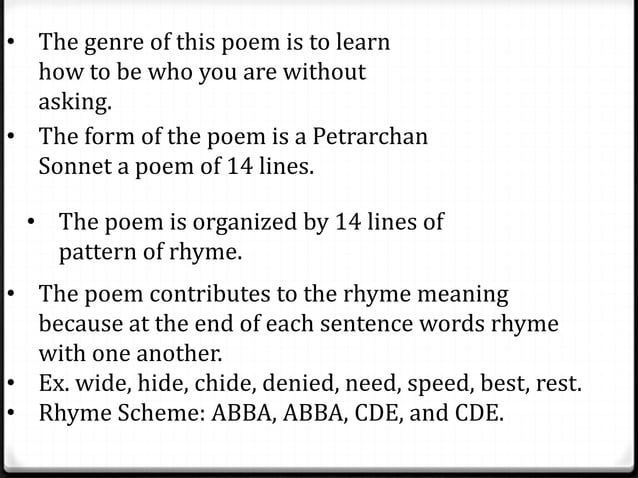 • The genre of this poem is to learn how to be who you are without asking.
• The form of the poem is a Petrarchan Sonnet a poem of 14 lines.

• The poem is organized by 14 lines of pattern of rhyme.

• The poem contributes to the rhyme meaning because at the end of each sentence words rhyme with one another.
• Ex. wide, hide, chide, denied, need, speed, best, rest.
• Rhyme Scheme: ABBA, ABBA, CDE, and CDE.